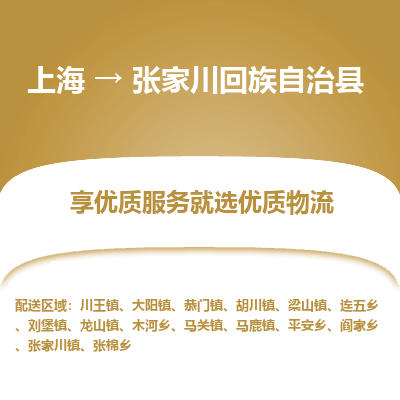 上海 → 张家川回族自治县

享优质服务就选优质物流

配送区域：川王镇、大阳镇、恭门镇、胡川镇、梁山镇、连五乡、刘堡镇、龙山镇、木河乡、马关镇、马鹿镇、平安乡、阎家乡、张家川镇、张棉乡